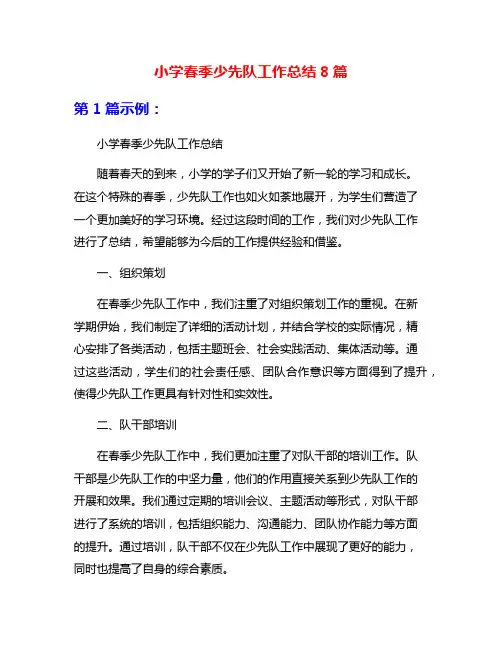 小学春季少先队工作总结 8 篇

第 1 篇示例：

小学春季少先队工作总结

随着春天的到来，小学的学子们又开始了新一轮的学习和成长。在这个特殊的春季，少先队工作也如火如荼地展开，为学生们营造了一个更加美好的学习环境。经过这段时间的工作，我们对少先队工作进行了总结，希望能够为今后的工作提供经验和借鉴。

一、组织策划

在春季少先队工作中，我们注重了对组织策划工作的重视。在新学期伊始，我们制定了详细的活动计划，并结合学校的实际情况，精心安排了各类活动，包括主题班会、社会实践活动、集体活动等。通过这些活动，学生们的社会责任感、团队合作意识等方面得到了提升，使得少先队工作更具有针对性和实效性。

二、队干部培训

在春季少先队工作中，我们更加注重了对队干部的培训工作。队干部是少先队工作的中坚力量，他们的作用直接关系到少先队工作的开展和效果。我们通过定期的培训会议、主题活动等形式，对队干部进行了系统的培训，包括组织能力、沟通能力、团队协作能力等方面的提升。通过培训，队干部不仅在少先队工作中展现了更好的能力，同时也提高了自身的综合素质。